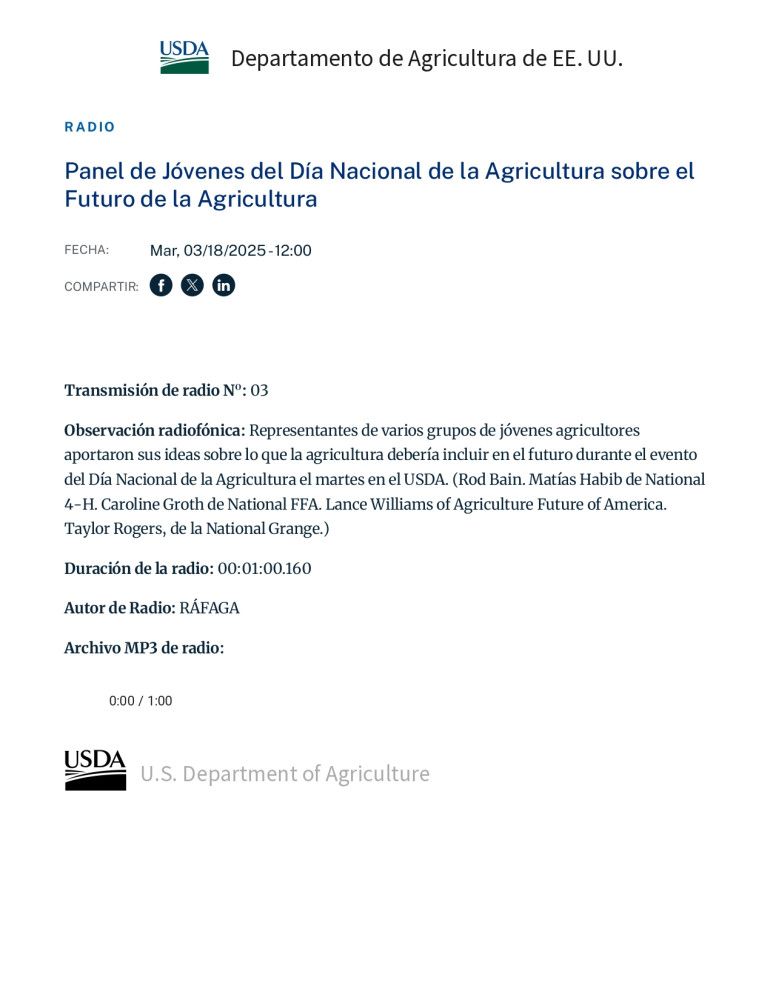 USDA Departamento de Agricultura de EE. UU.

RADIO

Panel de Jóvenes del Día Nacional de la Agricultura sobre el Futuro de la Agricultura

FECHA: Mar, 03/18/2025 - 12:00

COMPARTIR:

Transmisión de radio Nº: 03

Observación radiofónica: Representantes de varios grupos de jóvenes agricultores aportaron sus ideas sobre lo que la agricultura debería incluir en el futuro durante el evento del Día Nacional de la Agricultura el martes en el USDA. (Rod Bain. Matías Habib de National 4-H. Caroline Groth de National FFA. Lance Williams of Agriculture Future of America. Taylor Rogers, de la National Grange.)

Duración de la radio: 00:01:00.160

Autor de Radio: RÁFAGA

Archivo MP3 de radio:

0:00 / 1:00

USDA U.S. Department of Agriculture